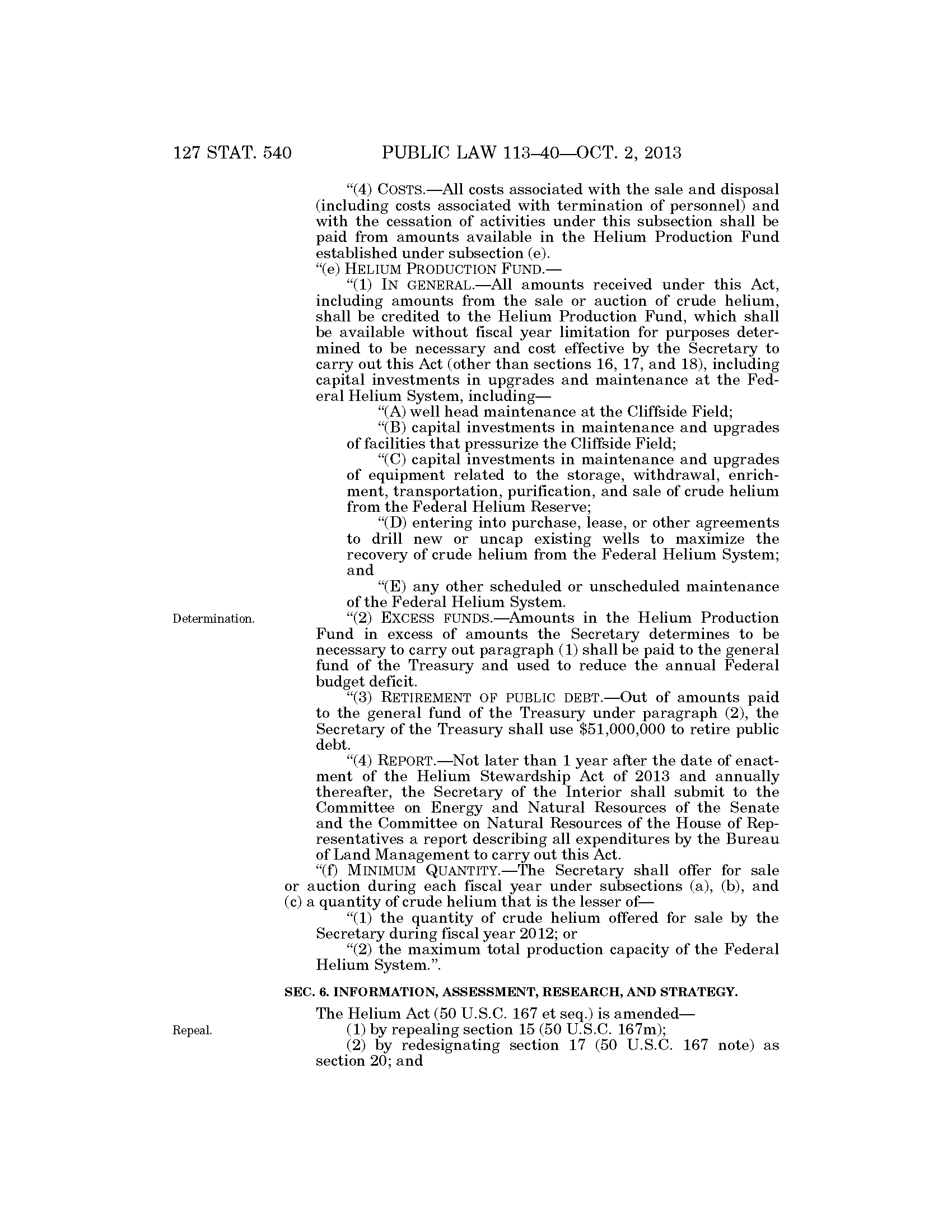 127 STAT. 540 PUBLIC LAW 113–40—OCT. 2, 2013

"(4) COSTS.—All costs associated with the sale and disposal (including costs associated with termination of personnel) and with the cessation of activities under this subsection shall be paid from amounts available in the Helium Production Fund established under subsection (e).

"(e) HELIUM PRODUCTION FUND.—

"(1) IN GENERAL.—All amounts received under this Act, including amounts from the sale or auction of crude helium, shall be credited to the Helium Production Fund, which shall be available without fiscal year limitation for purposes determined to be necessary and cost effective by the Secretary to carry out this Act (other than sections 16, 17, and 18), including capital investments in upgrades and maintenance at the Federal Helium System, including—

"(A) well head maintenance at the Cliffside Field;

"(B) capital investments in maintenance and upgrades of facilities that pressurize the Cliffside Field;

"(C) capital investments in maintenance and upgrades of equipment related to the storage, withdrawal, enrichment, transportation, purification, and sale of crude helium from the Federal Helium Reserve;

"(D) entering into purchase, lease, or other agreements to drill new or uncap existing wells to maximize the recovery of crude helium from the Federal Helium System; and

"(E) any other scheduled or unscheduled maintenance of the Federal Helium System.

Determination.

"(2) EXCESS FUNDS.—Amounts in the Helium Production Fund in excess of amounts the Secretary determines to be necessary to carry out paragraph (1) shall be paid to the general fund of the Treasury and used to reduce the annual Federal budget deficit.

"(3) RETIREMENT OF PUBLIC DEBT.—Out of amounts paid to the general fund of the Treasury under paragraph (2), the Secretary of the Treasury shall use $51,000,000 to retire public debt.

"(4) REPORT.—Not later than 1 year after the date of enactment of the Helium Stewardship Act of 2013 and annually thereafter, the Secretary of the Interior shall submit to the Committee on Energy and Natural Resources of the Senate and the Committee on Natural Resources of the House of Representatives a report describing all expenditures by the Bureau of Land Management to carry out this Act.

"(f) MINIMUM QUANTITY.—The Secretary shall offer for sale or auction during each fiscal year under subsections (a), (b), and (c) a quantity of crude helium that is the lesser of—

"(1) the quantity of crude helium offered for sale by the Secretary during fiscal year 2012; or

"(2) the maximum total production capacity of the Federal Helium System.".

SEC. 6. INFORMATION, ASSESSMENT, RESEARCH, AND STRATEGY.

The Helium Act (50 U.S.C. 167 et seq.) is amended—

Repeal.

(1) by repealing section 15 (50 U.S.C. 167m);

(2) by redesignating section 17 (50 U.S.C. 167 note) as section 20; and